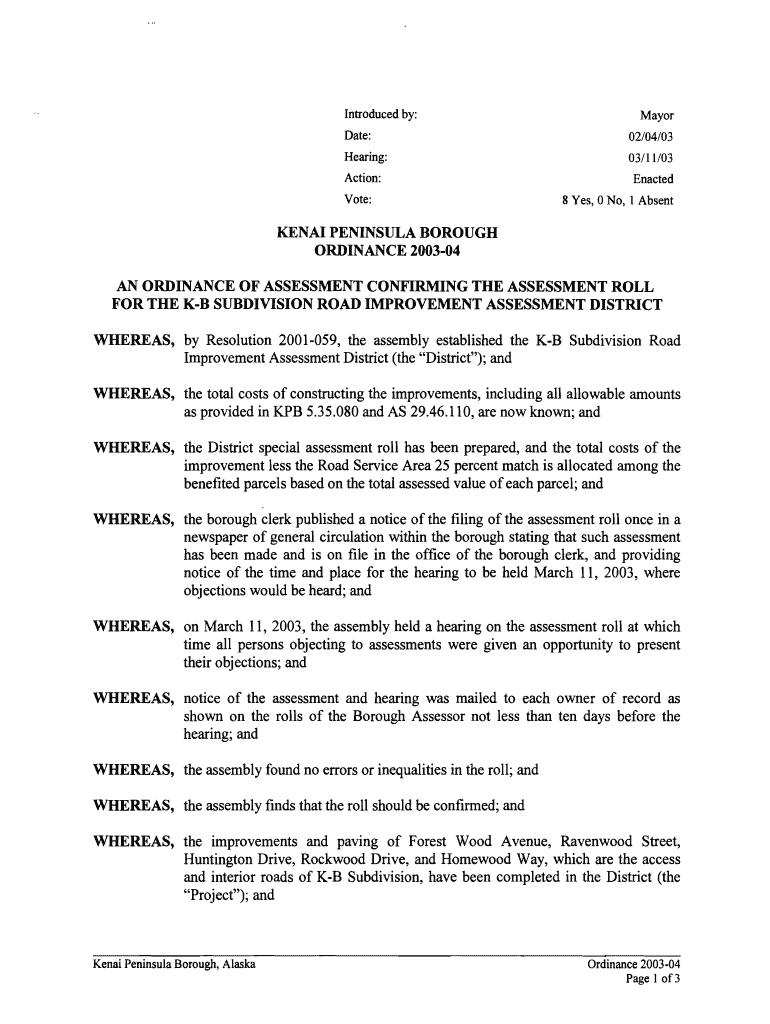 Introduced by: Mayor
Date: 02/04/03
Hearing: 03/11/03
Action: Enacted
Vote: 8 Yes, 0 No, 1 Absent

KENAI PENINSULA BOROUGH
ORDINANCE 2003-04

AN ORDINANCE OF ASSESSMENT CONFIRMING THE ASSESSMENT ROLL FOR THE K-B SUBDIVISION ROAD IMPROVEMENT ASSESSMENT DISTRICT

WHEREAS, by Resolution 2001-059, the assembly established the K-B Subdivision Road Improvement Assessment District (the "District"); and

WHEREAS, the total costs of constructing the improvements, including all allowable amounts as provided in KPB 5.35.080 and AS 29.46.110, are now known; and

WHEREAS, the District special assessment roll has been prepared, and the total costs of the improvement less the Road Service Area 25 percent match is allocated among the benefited parcels based on the total assessed value of each parcel; and

WHEREAS, the borough clerk published a notice of the filing of the assessment roll once in a newspaper of general circulation within the borough stating that such assessment has been made and is on file in the office of the borough clerk, and providing notice of the time and place for the hearing to be held March 11, 2003, where objections would be heard; and

WHEREAS, on March 11, 2003, the assembly held a hearing on the assessment roll at which time all persons objecting to assessments were given an opportunity to present their objections; and

WHEREAS, notice of the assessment and hearing was mailed to each owner of record as shown on the rolls of the Borough Assessor not less than ten days before the hearing; and

WHEREAS, the assembly found no errors or inequalities in the roll; and

WHEREAS, the assembly finds that the roll should be confirmed; and

WHEREAS, the improvements and paving of Forest Wood Avenue, Ravenwood Street, Huntington Drive, Rockwood Drive, and Homewood Way, which are the access and interior roads of K-B Subdivision, have been completed in the District (the "Project"); and

Kenai Peninsula Borough, Alaska
Ordinance 2003-04
Page 1 of 3